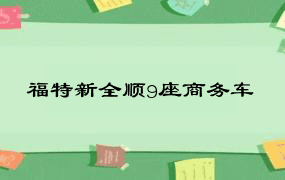 福特新全顺9座商务车